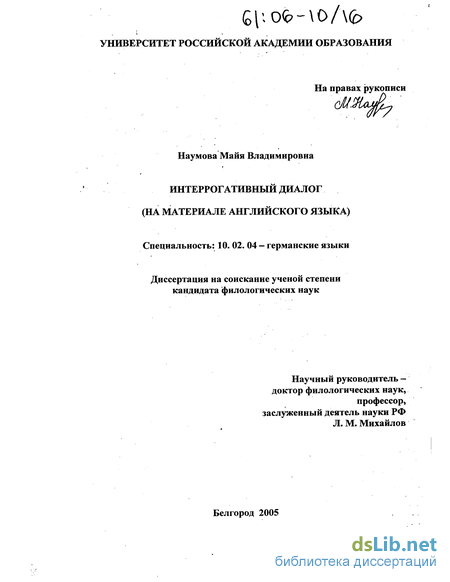 61:06-10/16

УНИВЕРСИТЕТ РОССИЙСКОЙ АКАДЕМИИ ОБРАЗОВАНИЯ

На правах рукописи

МНаум

Наумова Майя Владимировна

ИНТЕРРОГАТИВНЫЙ ДИАЛОГ

(НА МАТЕРИАЛЕ АНГЛИЙСКОГО ЯЗЫКА)

Специальность: 10. 02. 04 – германские языки

Диссертация на соискание ученой степени кандидата филологических наук

Научный руководитель – доктор филологических наук, профессор, заслуженный деятель науки РФ Л. М. Михайлов

Белгород 2005

dsLib.net
библиотека диссертаций